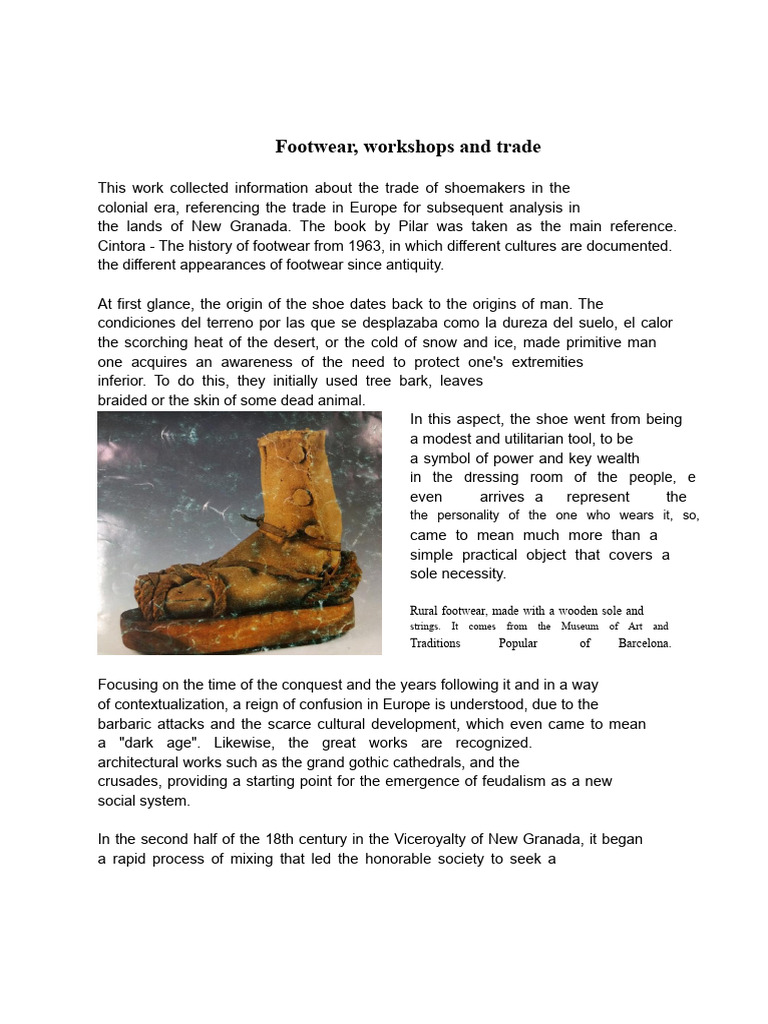 Footwear, workshops and trade

This work collected information about the trade of shoemakers in the colonial era, referencing the trade in Europe for subsequent analysis in the lands of New Granada. The book by Pilar was taken as the main reference. Cintora - The history of footwear from 1963, in which different cultures are documented. the different appearances of footwear since antiquity.

At first glance, the origin of the shoe dates back to the origins of man. The condiciones del terreno por las que se desplazaba como la dureza del suelo, el calor the scorching heat of the desert, or the cold of snow and ice, made primitive man one acquires an awareness of the need to protect one's extremities inferior. To do this, they initially used tree bark, leaves braided or the skin of some dead animal.

In this aspect, the shoe went from being a modest and utilitarian tool, to be a symbol of power and key wealth in the dressing room of the people, e even arrives a represent the the personality of the one who wears it, so, came to mean much more than a simple practical object that covers a sole necessity.

Rural footwear, made with a wooden sole and strings. It comes from the Museum of Art and Traditions Popular of Barcelona.

Focusing on the time of the conquest and the years following it and in a way of contextualization, a reign of confusion in Europe is understood, due to the barbaric attacks and the scarce cultural development, which even came to mean a "dark age". Likewise, the great works are recognized. architectural works such as the grand gothic cathedrals, and the crusades, providing a starting point for the emergence of feudalism as a new social system.

In the second half of the 18th century in the Viceroyalty of New Granada, it began a rapid process of mixing that led the honorable society to seek a